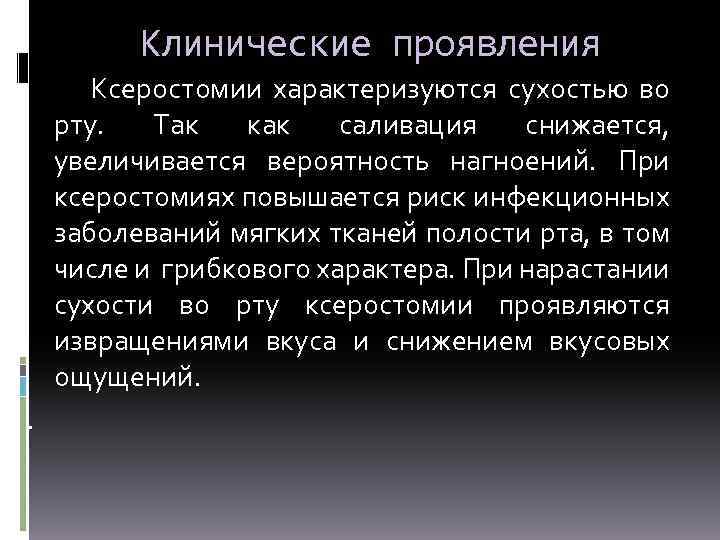 Клинические проявления

Ксеростомии характеризуются сухостью во рту. Так как саливация снижается, увеличивается вероятность нагноений. При ксеростомиях повышается риск инфекционных заболеваний мягких тканей полости рта, в том числе и грибкового характера. При нарастании сухости во рту ксеростомии проявляются извращениями вкуса и снижением вкусовых ощущений.